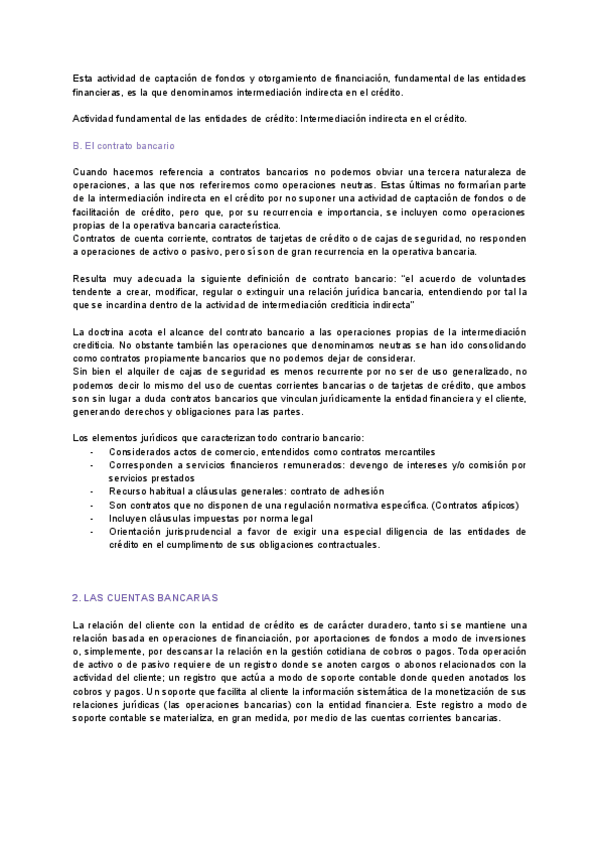 Esta actividad de captación de fondos y otorgamiento de financiación, fundamental de las entidades financieras, es la que denominamos intermediación indirecta en el crédito.

Actividad fundamental de las entidades de crédito: Intermediación indirecta en el crédito.

B. El contrato bancario

Cuando hacemos referencia a contratos bancarios no podemos obviar una tercera naturaleza de operaciones, a las que nos referiremos como operaciones neutras. Estas últimas no formarían parte de la intermediación indirecta en el crédito por no suponer una actividad de captación de fondos o de facilitación de crédito, pero que, por su recurrencia e importancia, se incluyen como operaciones propias de la operativa bancaria característica.
Contratos de cuenta corriente, contratos de tarjetas de crédito o de cajas de seguridad, no responden a operaciones de activo o pasivo, pero sí son de gran recurrencia en la operativa bancaria.

Resulta muy adecuada la siguiente definición de contrato bancario: "el acuerdo de voluntades tendente a crear, modificar, regular o extinguir una relación jurídica bancaria, entendiendo por tal la que se incardina dentro de la actividad de intermediación crediticia indirecta"

La doctrina acota el alcance del contrato bancario a las operaciones propias de la intermediación crediticia. No obstante también las operaciones que denominamos neutras se han ido consolidando como contratos propiamente bancarios que no podemos dejar de considerar.
Sin bien el alquiler de cajas de seguridad es menos recurrente por no ser de uso generalizado, no podemos decir lo mismo del uso de cuentas corrientes bancarias o de tarjetas de crédito, que ambos son sin lugar a duda contratos bancarios que vinculan jurídicamente la entidad financiera y el cliente, generando derechos y obligaciones para las partes.

Los elementos jurídicos que caracterizan todo contrario bancario:
- Considerados actos de comercio, entendidos como contratos mercantiles
- Corresponden a servicios financieros remunerados: devengo de intereses y/o comisión por servicios prestados
- Recurso habitual a cláusulas generales: contrato de adhesión
- Son contratos que no disponen de una regulación normativa específica. (Contratos atípicos)
- Incluyen cláusulas impuestas por norma legal
- Orientación jurisprudencial a favor de exigir una especial diligencia de las entidades de crédito en el cumplimento de sus obligaciones contractuales.

2. LAS CUENTAS BANCARIAS

La relación del cliente con la entidad de crédito es de carácter duradero, tanto si se mantiene una relación basada en operaciones de financiación, por aportaciones de fondos a modo de inversiones o, simplemente, por descansar la relación en la gestión cotidiana de cobros o pagos. Toda operación de activo o de pasivo requiere de un registro donde se anoten cargos o abonos relacionados con la actividad del cliente; un registro que actúa a modo de soporte contable donde queden anotados los cobros y pagos. Un soporte que facilita al cliente la información sistemática de la monetización de sus relaciones jurídicas (las operaciones bancarias) con la entidad financiera. Este registro a modo de soporte contable se materializa, en gran medida, por medio de las cuentas corrientes bancarias.